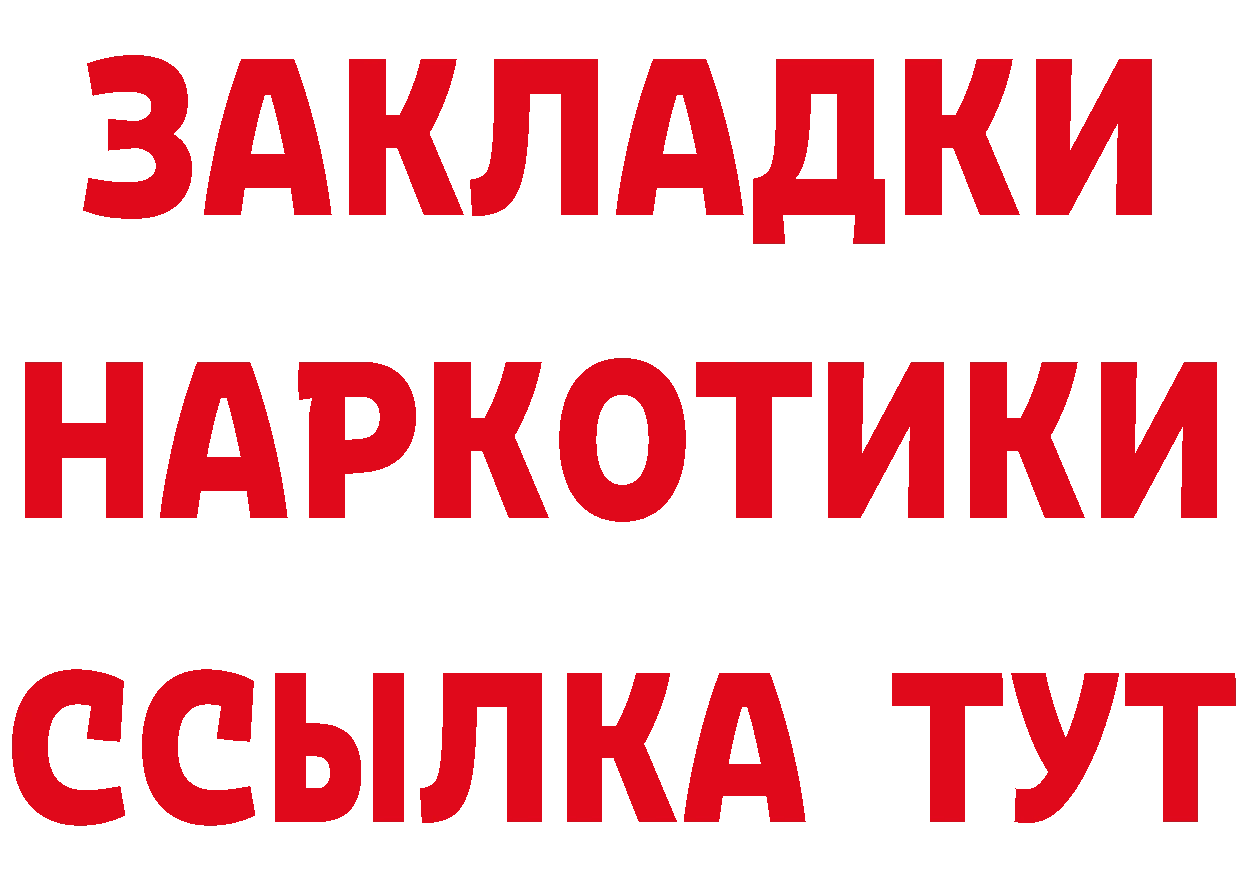 ЗАКЛАДКИ НАРКОТИКИ ССЫЛКА ТУТ